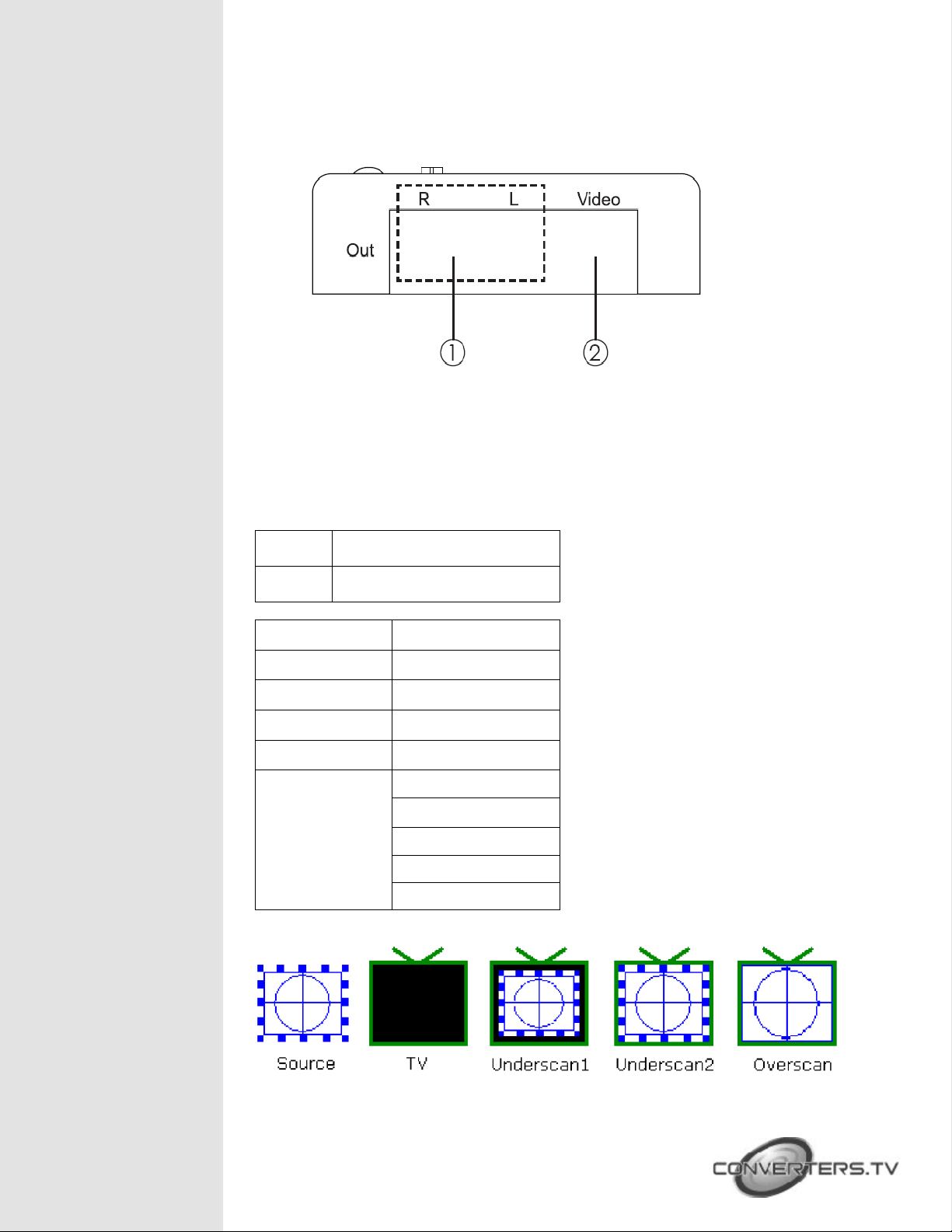 R L Video

Out

①

②

Source TV Underscan1 Underscan2 Overscan

CONVERTERS.TV